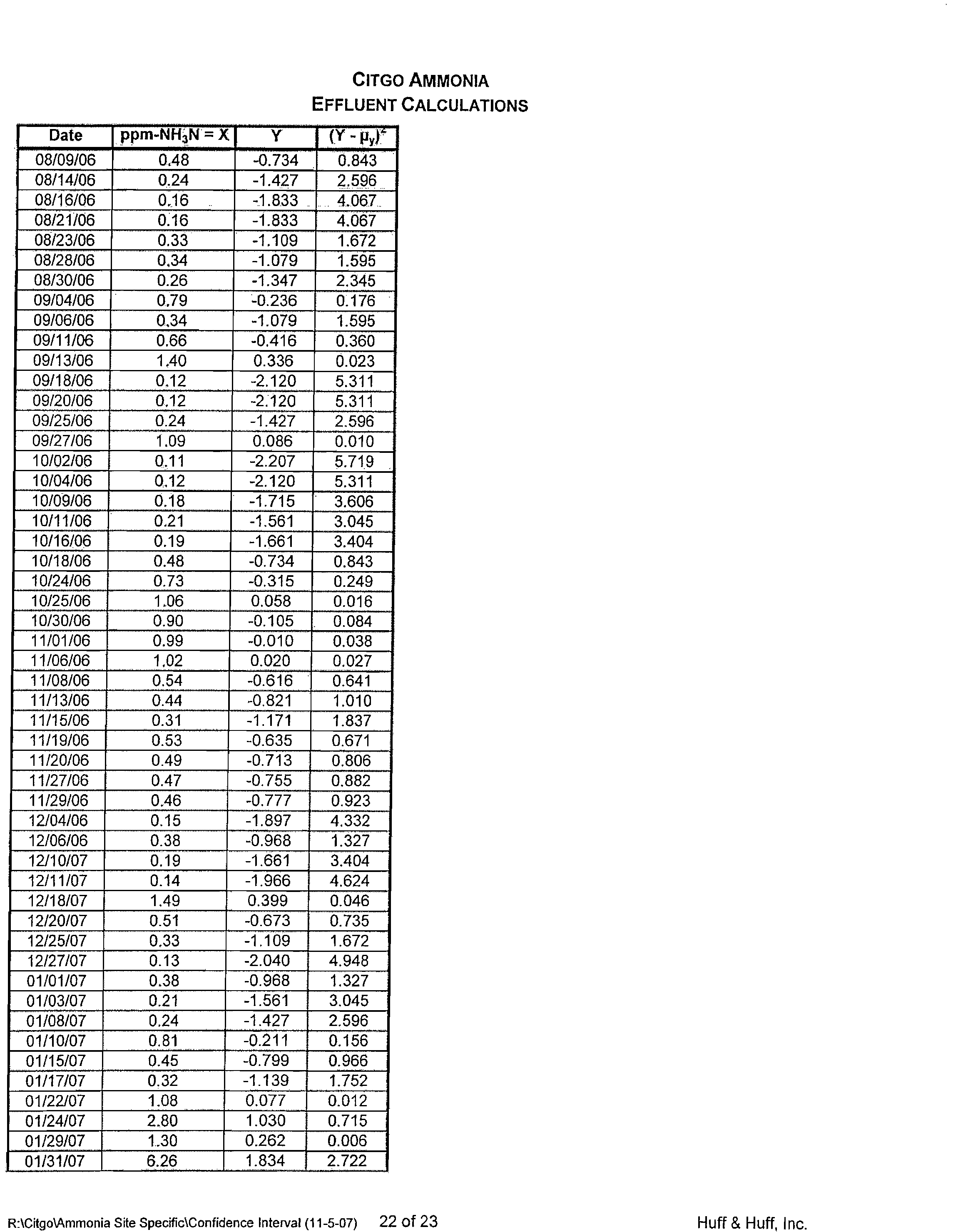 CITGO AMMONIA
EFFLUENT CALCULATIONS

| Date | ppm-$NH_3N$ = X | Y | $(Y - \mu_y)^2$ |
|---|---|---|---|
| 08/09/06 | 0.48 | -0.734 | 0.843 |
| 08/14/06 | 0.24 | -1.427 | 2.596 |
| 08/16/06 | 0.16 | -1.833 | 4.067 |
| 08/21/06 | 0.16 | -1.833 | 4.067 |
| 08/23/06 | 0.33 | -1.109 | 1.672 |
| 08/28/06 | 0.34 | -1.079 | 1.595 |
| 08/30/06 | 0.26 | -1.347 | 2.345 |
| 09/04/06 | 0.79 | -0.236 | 0.176 |
| 09/06/06 | 0.34 | -1.079 | 1.595 |
| 09/11/06 | 0.66 | -0.416 | 0.360 |
| 09/13/06 | 1.40 | 0.336 | 0.023 |
| 09/18/06 | 0.12 | -2.120 | 5.311 |
| 09/20/06 | 0.12 | -2.120 | 5.311 |
| 09/25/06 | 0.24 | -1.427 | 2.596 |
| 09/27/06 | 1.09 | 0.086 | 0.010 |
| 10/02/06 | 0.11 | -2.207 | 5.719 |
| 10/04/06 | 0.12 | -2.120 | 5.311 |
| 10/09/06 | 0.18 | -1.715 | 3.606 |
| 10/11/06 | 0.21 | -1.561 | 3.045 |
| 10/16/06 | 0.19 | -1.661 | 3.404 |
| 10/18/06 | 0.48 | -0.734 | 0.843 |
| 10/24/06 | 0.73 | -0.315 | 0.249 |
| 10/25/06 | 1.06 | 0.058 | 0.016 |
| 10/30/06 | 0.90 | -0.105 | 0.084 |
| 11/01/06 | 0.99 | -0.010 | 0.038 |
| 11/06/06 | 1.02 | 0.020 | 0.027 |
| 11/08/06 | 0.54 | -0.616 | 0.641 |
| 11/13/06 | 0.44 | -0.821 | 1.010 |
| 11/15/06 | 0.31 | -1.171 | 1.837 |
| 11/19/06 | 0.53 | -0.635 | 0.671 |
| 11/20/06 | 0.49 | -0.713 | 0.806 |
| 11/27/06 | 0.47 | -0.755 | 0.882 |
| 11/29/06 | 0.46 | -0.777 | 0.923 |
| 12/04/06 | 0.15 | -1.897 | 4.332 |
| 12/06/06 | 0.38 | -0.968 | 1.327 |
| 12/10/07 | 0.19 | -1.661 | 3.404 |
| 12/11/07 | 0.14 | -1.966 | 4.624 |
| 12/18/07 | 1.49 | 0.399 | 0.046 |
| 12/20/07 | 0.51 | -0.673 | 0.735 |
| 12/25/07 | 0.33 | -1.109 | 1.672 |
| 12/27/07 | 0.13 | -2.040 | 4.948 |
| 01/01/07 | 0.38 | -0.968 | 1.327 |
| 01/03/07 | 0.21 | -1.561 | 3.045 |
| 01/08/07 | 0.24 | -1.427 | 2.596 |
| 01/10/07 | 0.81 | -0.211 | 0.156 |
| 01/15/07 | 0.45 | -0.799 | 0.966 |
| 01/17/07 | 0.32 | -1.139 | 1.752 |
| 01/22/07 | 1.08 | 0.077 | 0.012 |
| 01/24/07 | 2.80 | 1.030 | 0.715 |
| 01/29/07 | 1.30 | 0.262 | 0.006 |
| 01/31/07 | 6.26 | 1.834 | 2.722 |

R:\Citgo\Ammonia Site Specific\Confidence Interval (11-5-07) 22 of 23 Huff & Huff, Inc.